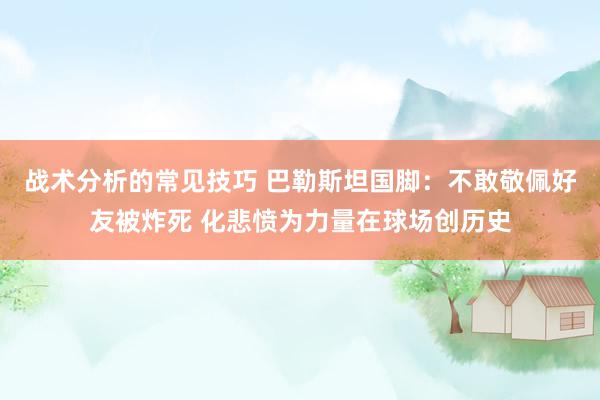 战术分析的常见技巧 巴勒斯坦国脚：不敢敬佩好友被炸死 化悲愤为力量在球场创历史